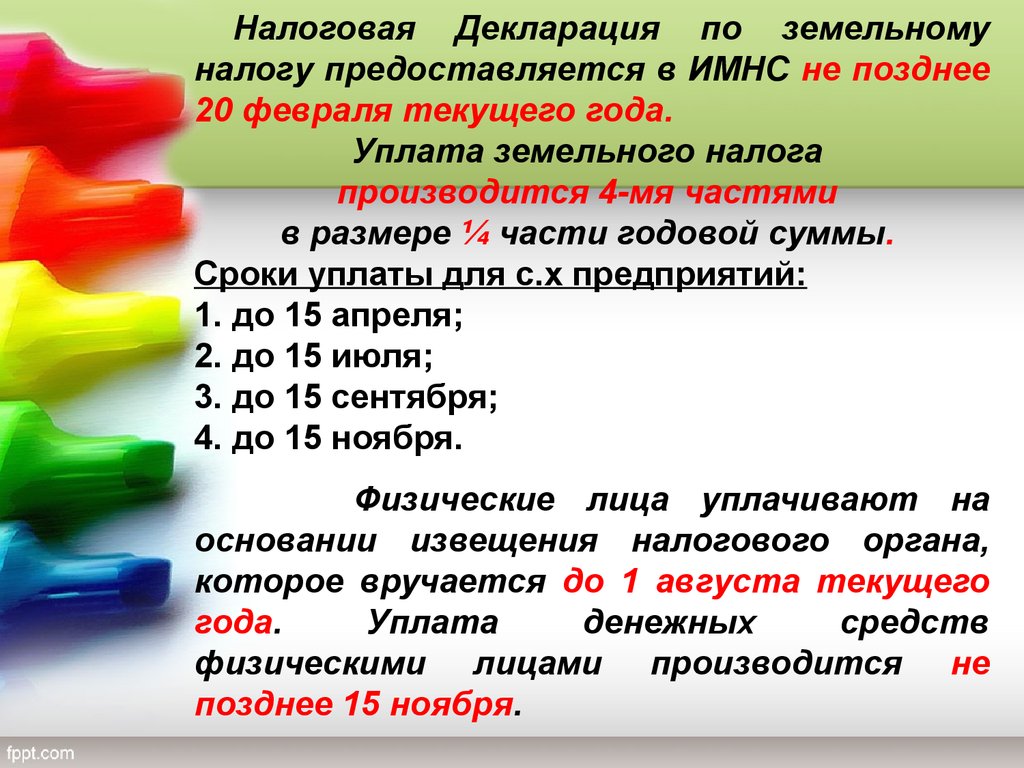 Налоговая Декларация по земельному налогу предоставляется в ИМНС не позднее 20 февраля текущего года.

Уплата земельного налога производится 4-мя частями в размере ¼ части годовой суммы.

Сроки уплаты для с.х предприятий:
1. до 15 апреля;
2. до 15 июля;
3. до 15 сентября;
4. до 15 ноября.

Физические лица уплачивают на основании извещения налогового органа, которое вручается до 1 августа текущего года. Уплата денежных средств физическими лицами производится не позднее 15 ноября.

fppt.com